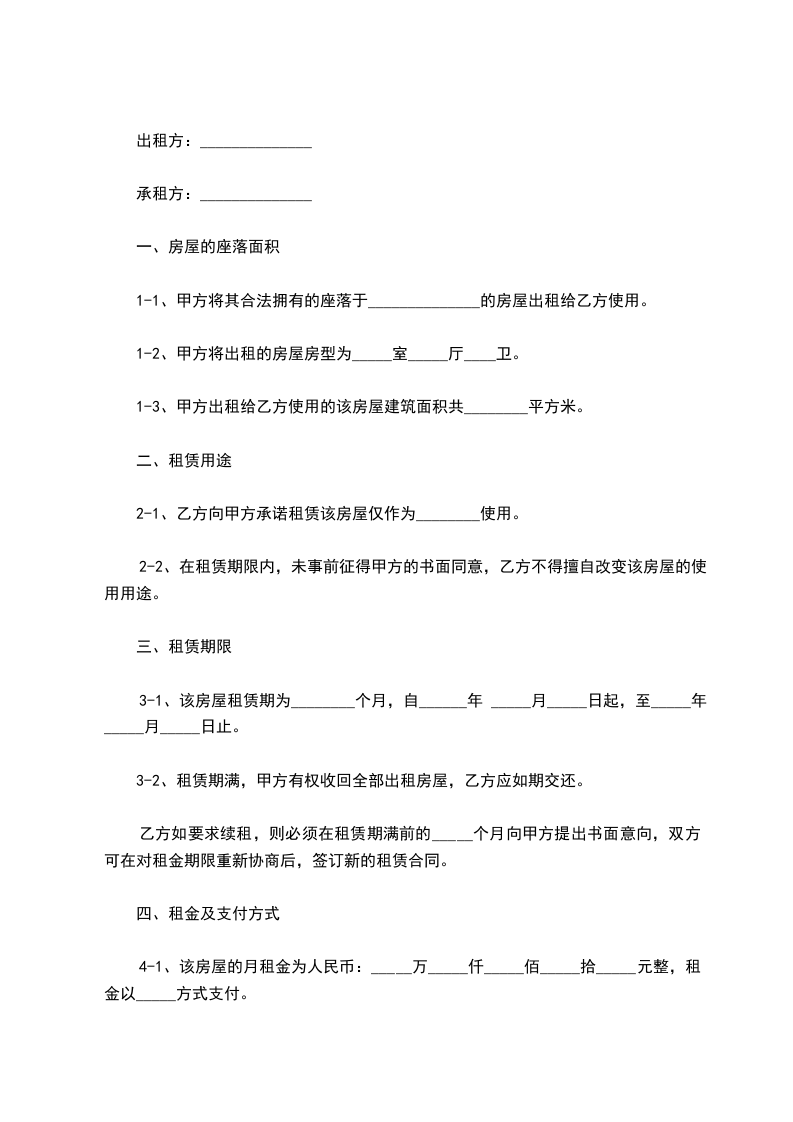 出租方：______________

承租方：______________

一、房屋的座落面积

1-1、甲方将其合法拥有的座落于______________的房屋出租给乙方使用。

1-2、甲方将出租的房屋房型为_____室_____厅____卫。

1-3、甲方出租给乙方使用的该房屋建筑面积共________平方米。

二、租赁用途

2-1、乙方向甲方承诺租赁该房屋仅作为________使用。

2-2、在租赁期限内，未事前征得甲方的书面同意，乙方不得擅自改变该房屋的使用用途。

三、租赁期限

3-1、该房屋租赁期为________个月，自______年 _____月_____日起，至_____年_____月_____日止。

3-2、租赁期满，甲方有权收回全部出租房屋，乙方应如期交还。

乙方如要求续租，则必须在租赁期满前的_____个月向甲方提出书面意向，双方可在对租金期限重新协商后，签订新的租赁合同。

四、租金及支付方式

4-1、该房屋的月租金为人民币：_____万_____仟_____佰_____拾_____元整，租金以_____方式支付。